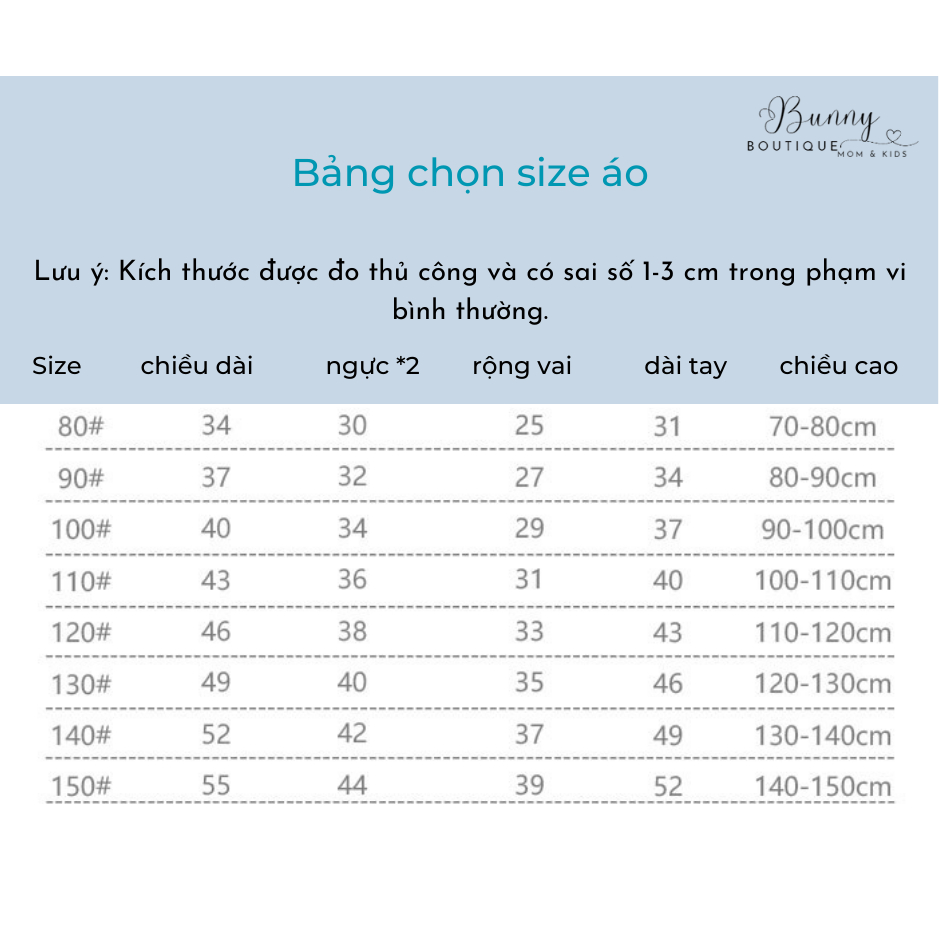 Bunny
BOUTIQUE MOM & KIDS

Bảng chọn size áo

Lưu ý: Kích thước được đo thủ công và có sai số 1-3 cm trong phạm vi bình thường.

| Size | chiều dài | ngực *2 | rộng vai | dài tay | chiều cao |
|---|---|---|---|---|---|
| 80# | 34 | 30 | 25 | 31 | 70-80cm |
| 90# | 37 | 32 | 27 | 34 | 80-90cm |
| 100# | 40 | 34 | 29 | 37 | 90-100cm |
| 110# | 43 | 36 | 31 | 40 | 100-110cm |
| 120# | 46 | 38 | 33 | 43 | 110-120cm |
| 130# | 49 | 40 | 35 | 46 | 120-130cm |
| 140# | 52 | 42 | 37 | 49 | 130-140cm |
| 150# | 55 | 44 | 39 | 52 | 140-150cm |